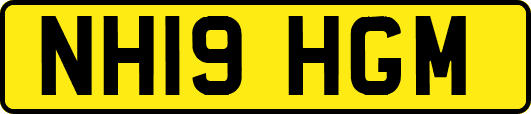 NH19 HGM